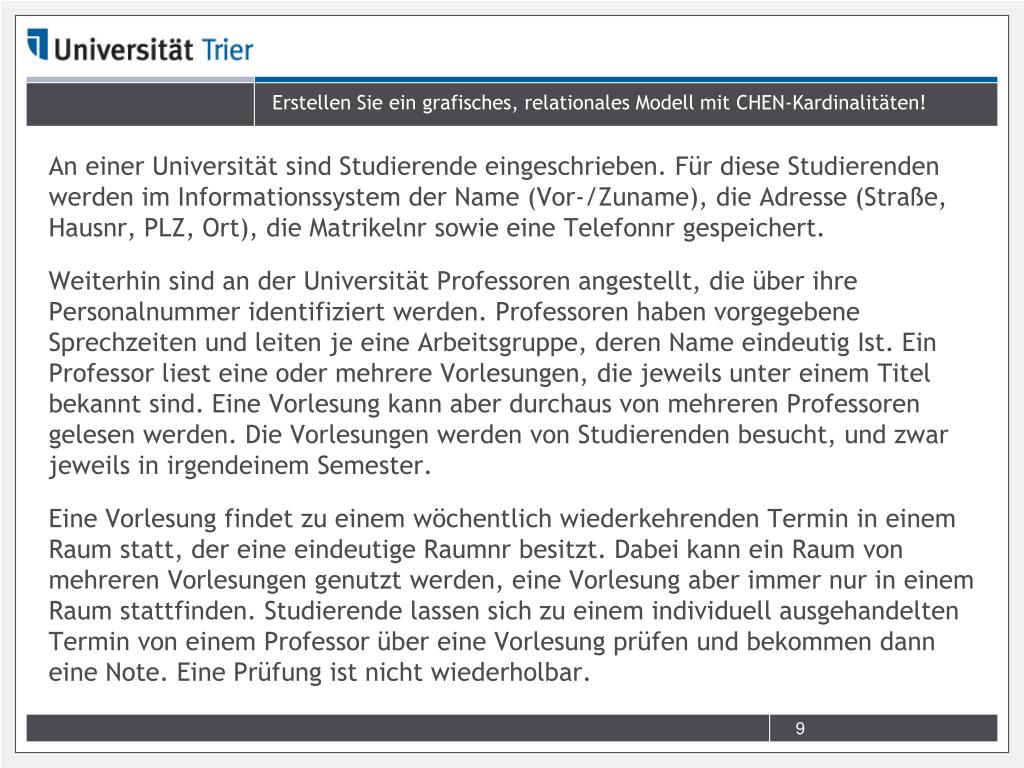 Universität Trier

Erstellen Sie ein grafisches, relationales Modell mit CHEN-Kardinalitäten!

An einer Universität sind Studierende eingeschrieben. Für diese Studierenden werden im Informationssystem der Name (Vor-/Zuname), die Adresse (Straße, Hausnr, PLZ, Ort), die Matrikelnr sowie eine Telefonnr gespeichert.

Weiterhin sind an der Universität Professoren angestellt, die über ihre Personalnummer identifiziert werden. Professoren haben vorgegebene Sprechzeiten und leiten je eine Arbeitsgruppe, deren Name eindeutig Ist. Ein Professor liest eine oder mehrere Vorlesungen, die jeweils unter einem Titel bekannt sind. Eine Vorlesung kann aber durchaus von mehreren Professoren gelesen werden. Die Vorlesungen werden von Studierenden besucht, und zwar jeweils in irgendeinem Semester.

Eine Vorlesung findet zu einem wöchentlich wiederkehrenden Termin in einem Raum statt, der eine eindeutige Raumnr besitzt. Dabei kann ein Raum von mehreren Vorlesungen genutzt werden, eine Vorlesung aber immer nur in einem Raum stattfinden. Studierende lassen sich zu einem individuell ausgehandelten Termin von einem Professor über eine Vorlesung prüfen und bekommen dann eine Note. Eine Prüfung ist nicht wiederholbar.

9